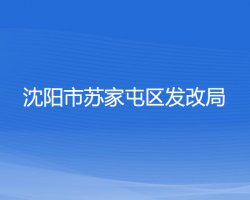 沈阳市苏家屯区发改局